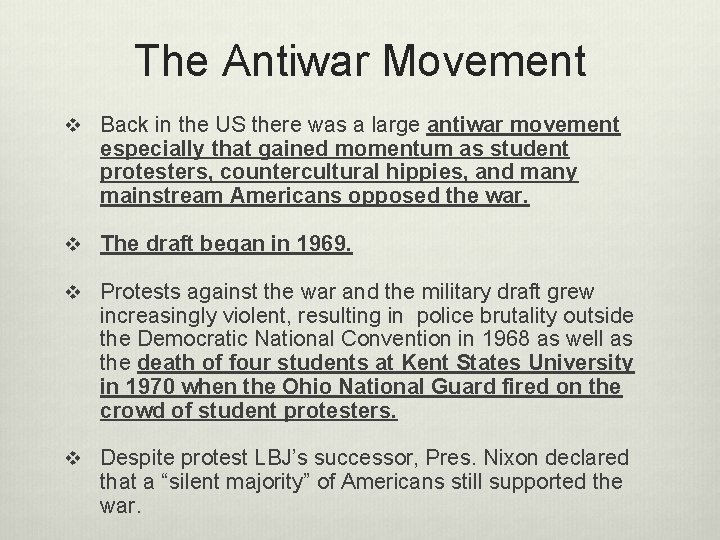 The Antiwar Movement

❖ Back in the US there was a large antiwar movement especially that gained momentum as student protesters, countercultural hippies, and many mainstream Americans opposed the war.

❖ The draft began in 1969.

❖ Protests against the war and the military draft grew increasingly violent, resulting in police brutality outside the Democratic National Convention in 1968 as well as the death of four students at Kent States University in 1970 when the Ohio National Guard fired on the crowd of student protesters.

❖ Despite protest LBJ's successor, Pres. Nixon declared that a "silent majority" of Americans still supported the war.